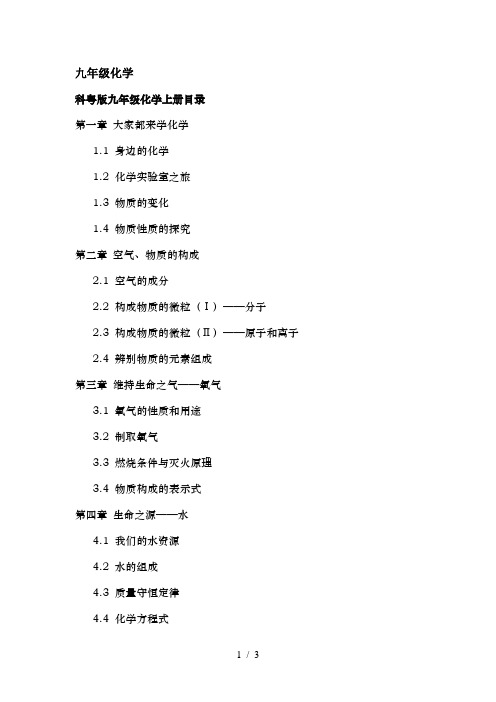 九年级化学

科粤版九年级化学上册目录

第一章 大家都来学化学

1.1 身边的化学

1.2 化学实验室之旅

1.3 物质的变化

1.4 物质性质的探究

第二章 空气、物质的构成

2.1 空气的成分

2.2 构成物质的微粒（Ⅰ）——分子

2.3 构成物质的微粒（Ⅱ）——原子和离子

2.4 辨别物质的元素组成

第三章 维持生命之气——氧气

3.1 氧气的性质和用途

3.2 制取氧气

3.3 燃烧条件与灭火原理

3.4 物质构成的表示式

第四章 生命之源——水

4.1 我们的水资源

4.2 水的组成

4.3 质量守恒定律

4.4 化学方程式

1 / 3